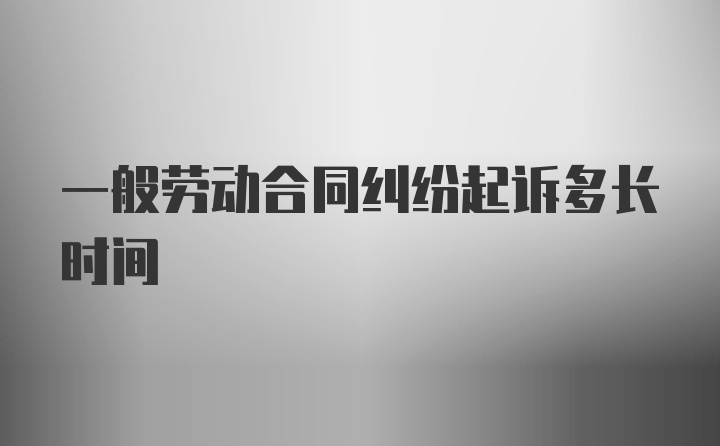 一般劳动合同纠纷起诉多长时间